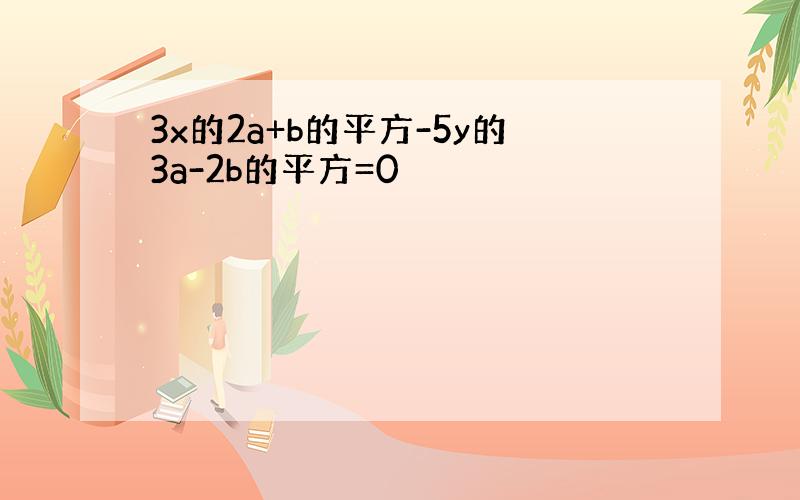 3x的2a+b的平方-5y的3a-2b的平方=0